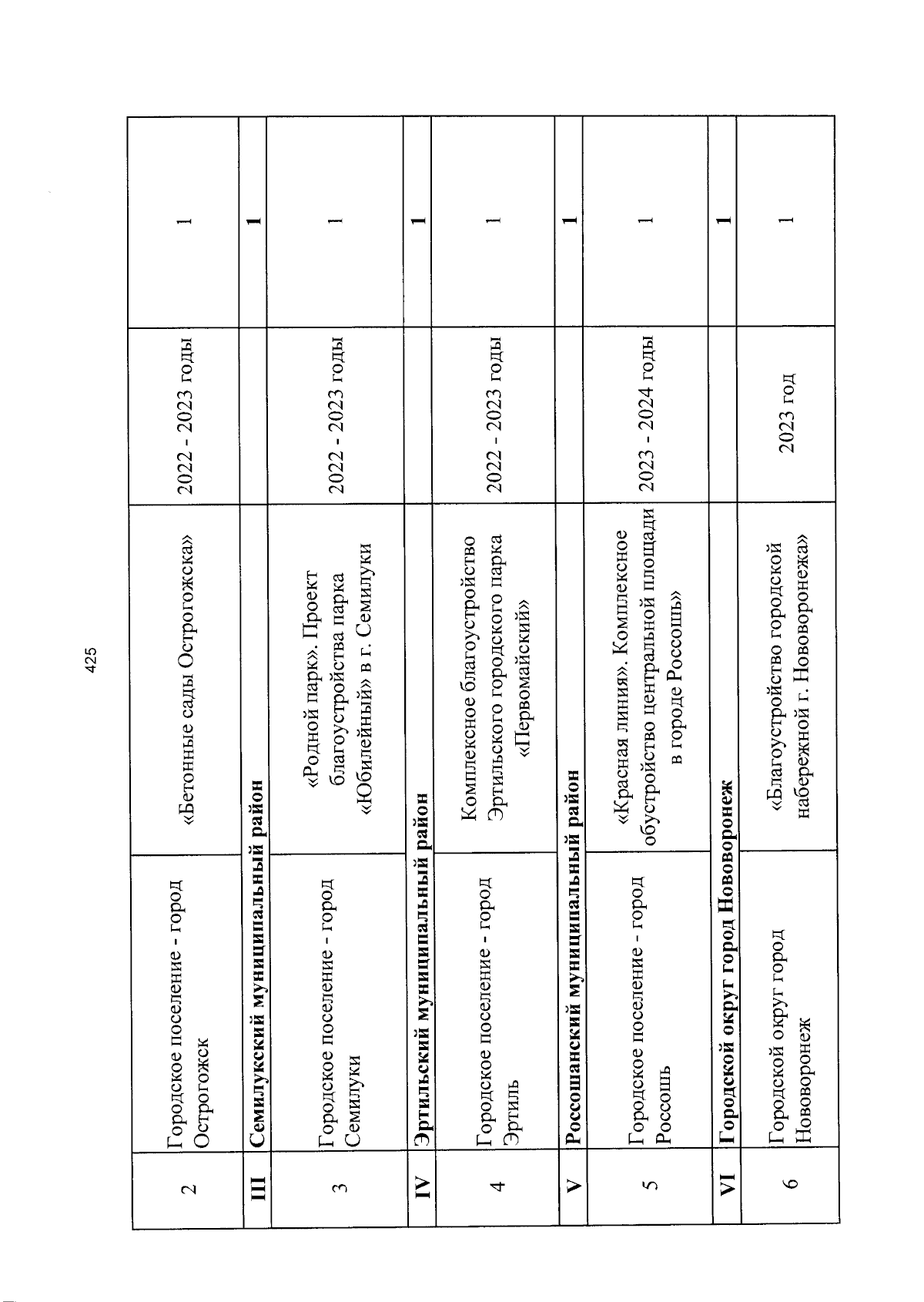 425

| | | | | |
|---|---|---|---|---|
| 2 | Городское поселение - город Острогожск | «Бетонные сады Острогожска» | 2022 - 2023 годы | 1 |
| III | Семилукский муниципальный район | | | 1 |
| 3 | Городское поселение - город Семилуки | «Родной парк». Проект благоустройства парка «Юбилейный» в г. Семилуки | 2022 - 2023 годы | 1 |
| IV | Эртильский муниципальный район | | | 1 |
| 4 | Городское поселение - город Эртиль | Комплексное благоустройство Эртильского городского парка «Первомайский» | 2022 - 2023 годы | 1 |
| V | Россошанский муниципальный район | | | 1 |
| 5 | Городское поселение - город Россошь | «Красная линия». Комплексное обустройство центральной площади в городе Россошь» | 2023 - 2024 годы | 1 |
| VI | Городской округ город Нововоронеж | | | 1 |
| 6 | Городской округ город Нововоронеж | «Благоустройство городской набережной г. Нововоронежа» | 2023 год | 1 |